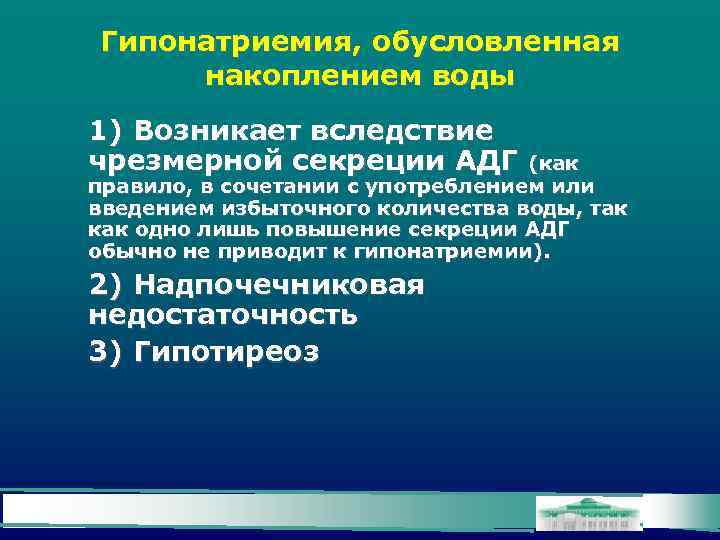 Гипонатриемия, обусловленная накоплением воды

1) Возникает вследствие чрезмерной секреции АДГ (как правило, в сочетании с употреблением или введением избыточного количества воды, так как одно лишь повышение секреции АДГ обычно не приводит к гипонатриемии).

2) Надпочечниковая недостаточность

3) Гипотиреоз